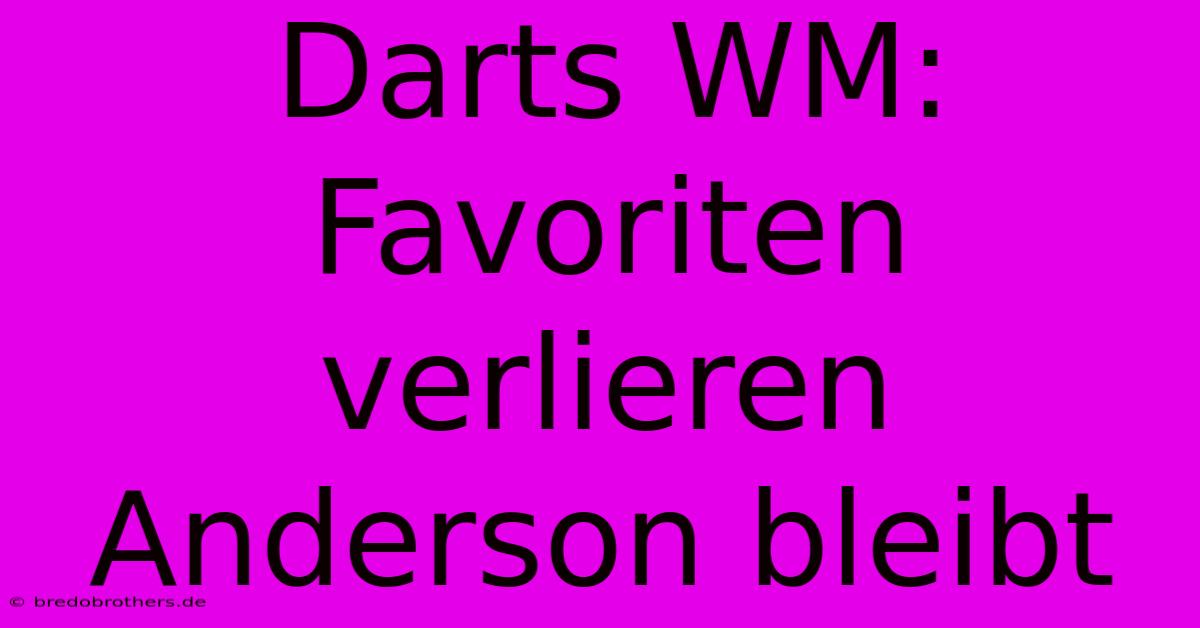 Darts WM: Favoriten verlieren Anderson bleibt

© bredobrothers.de